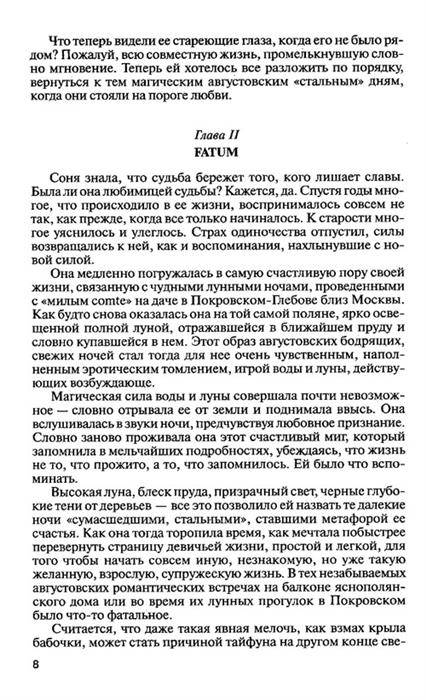 Что теперь видели ее стареющие глаза, когда его не было рядом? Пожалуй, всю совместную жизнь, промелькнувшую словно мгновение. Теперь ей хотелось все разложить по порядку, вернуться к тем магическим августовским «стальным» дням, когда они стояли на пороге любви.

Глава II
FATUM

Соня знала, что судьба бережет того, кого лишает славы. Была ли она любимицей судьбы? Кажется, да. Спустя годы многое, что происходило в ее жизни, воспринималось совсем не так, как прежде, когда все только начиналось. К старости многое уяснилось и улеглось. Страх одиночества отпустил, силы возвращались к ней, как и воспоминания, нахлынувшие с новой силой.

Она медленно погружалась в самую счастливую пору своей жизни, связанную с чудными лунными ночами, проведенными с «милым comte» на даче в Покровском-Глебове близ Москвы. Как будто снова оказалась она на той самой поляне, ярко освещенной полной луной, отражавшейся в ближайшем пруду и словно купавшейся в нем. Этот образ августовских бодрящих, свежих ночей стал тогда для нее очень чувственным, наполненным эротическим томлением, игрой воды и луны, действующих возбуждающе.

Магическая сила воды и луны совершала почти невозможное — словно отрывала ее от земли и поднимала ввысь. Она вслушивалась в звуки ночи, предчувствуя любовное признание. Словно заново проживала она этот счастливый миг, который запомнила в мельчайших подробностях, убеждаясь, что жизнь не то, что прожито, а то, что запомнилось. Ей было что вспоминать.

Высокая луна, блеск пруда, призрачный свет, черные глубокие тени от деревьев — все это позволило ей назвать те далекие ночи «сумасшедшими, стальными», ставшими метафорой ее счастья. Как она тогда торопила время, как мечтала побыстрее перевернуть страницу девичьей жизни, простой и легкой, для того чтобы начать совсем иную, незнакомую, но уже такую желанную, взрослую, супружескую жизнь. В тех незабываемых августовских романтических встречах на балконе яснополянского дома или во время их лунных прогулок в Покровском было что-то фатальное.

Считается, что даже такая явная мелочь, как взмах крыла бабочки, может стать причиной тайфуна на другом конце све-

8